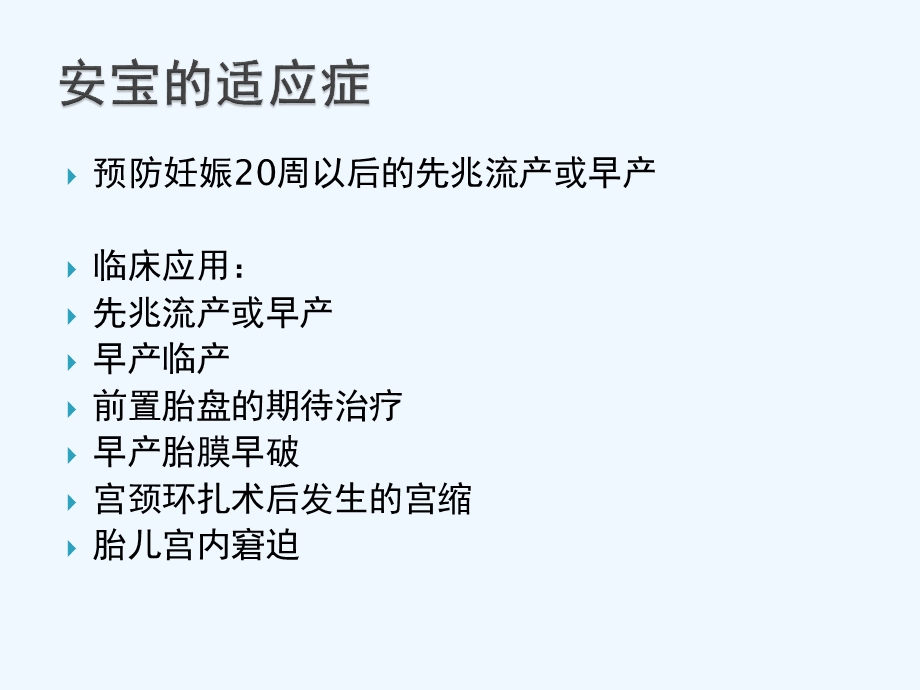 安宝的适应症

预防妊娠20周以后的先兆流产或早产

临床应用：
先兆流产或早产
早产临产
前置胎盘的期待治疗
早产胎膜早破
宫颈环扎术后发生的宫缩
胎儿宫内窘迫